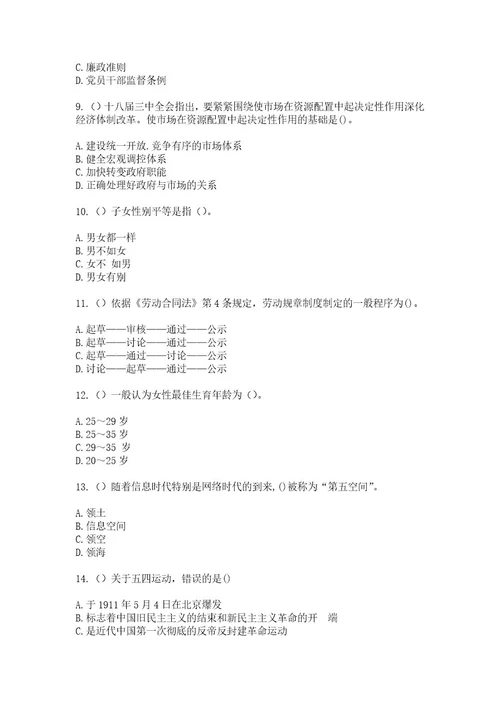 C. 廉政准则
D. 党员干部监督条例

9. ()十八届三中全会指出，要紧紧围绕使市场在资源配置中起决定性作用深化经济体制改革。使市场在资源配置中起决定性作用的基础是()。

A. 建设统一开放.竞争有序的市场体系
B. 健全宏观调控体系
C. 加快转变政府职能
D. 正确处理好政府与市场的关系

10. ()子女性别平等是指()。

A. 男女都一样
B. 男不如女
C. 女不 如男
D. 男女有别

11. ()依据《劳动合同法》第 4 条规定，劳动规章制度制定的一般程序为()。

A. 起草——审核——通过——公示
B. 起草——讨论——通过——公示
C. 起草——通过——讨论——公示
D. 讨论——起草——通过——公示

12. ()一般认为女性最佳生育年龄为()。

A. 25～29 岁
B. 25～35 岁
C. 29～35 岁
D. 20～25 岁

13. ()随着信息时代特别是网络时代的到来，()被称为“第五空间”。

A. 领土
B. 信息空间
C. 领空
D. 领海

14. ()关于五四运动，错误的是()

A. 于 1911 年 5 月 4 日在北京爆发
B. 标志着中国旧民主主义的结束和新民主主义革命的开 端
C. 是近代中国第一次彻底的反帝反封建革命运动